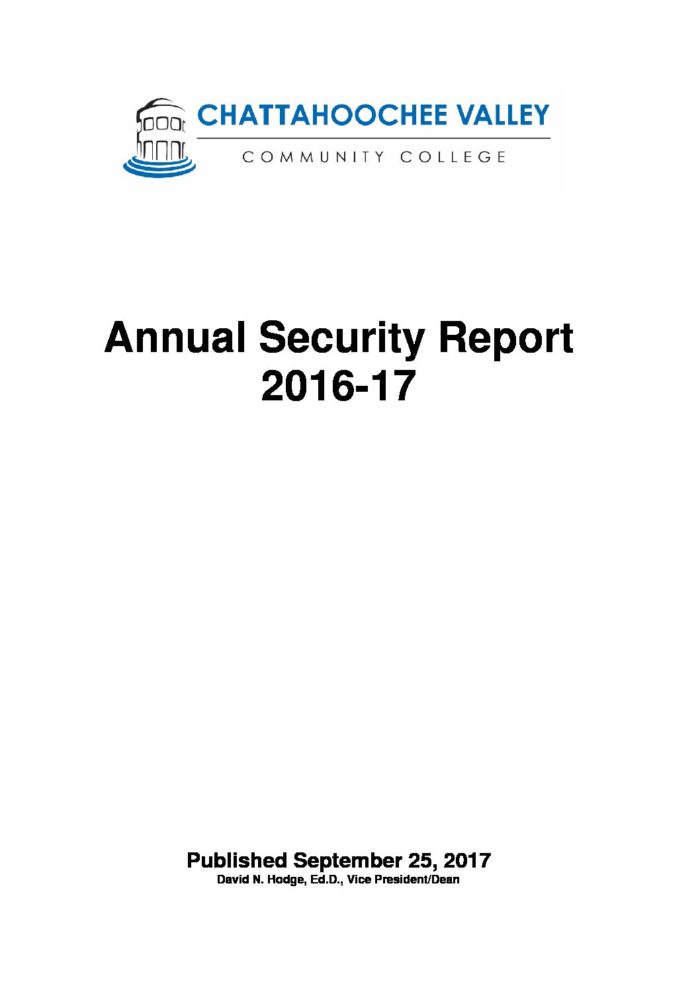 CHATTAHOOCHEE VALLEY
COMMUNITY COLLEGE

Annual Security Report
2016-17

Published September 25, 2017
David N. Hodge, Ed.D., Vice President/Dean